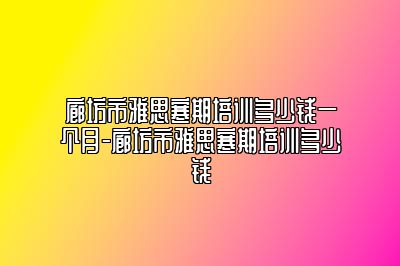 廊坊市雅思寒期培训多少钱一个月-廊坊市雅思寒期培训多少钱